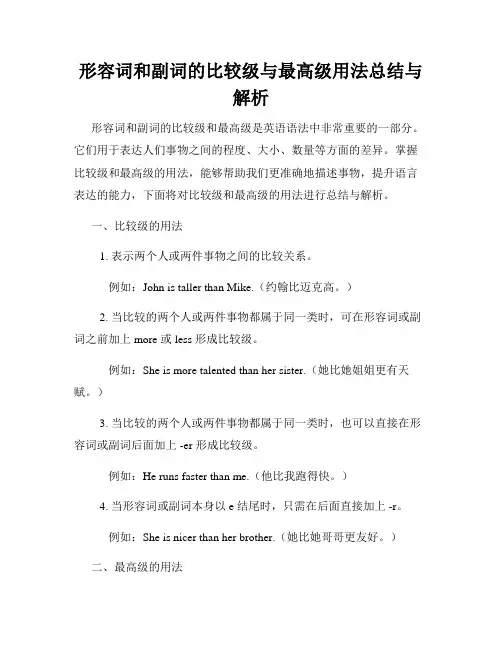 形容词和副词的比较级与最高级用法总结与解析

形容词和副词的比较级和最高级是英语语法中非常重要的一部分。它们用于表达人们事物之间的程度、大小、数量等方面的差异。掌握比较级和最高级的用法，能够帮助我们更准确地描述事物，提升语言表达的能力，下面将对比较级和最高级的用法进行总结与解析。

一、比较级的用法

1. 表示两个人或两件事物之间的比较关系。

例如：John is taller than Mike.（约翰比迈克高。）

2. 当比较的两个人或两件事物都属于同一类时，可在形容词或副词之前加上 more 或 less 形成比较级。

例如：She is more talented than her sister.（她比她姐姐更有天赋。）

3. 当比较的两个人或两件事物都属于同一类时，也可以直接在形容词或副词后面加上 -er 形成比较级。

例如：He runs faster than me.（他比我跑得快。）

4. 当形容词或副词本身以 e 结尾时，只需在后面直接加上 -r。

例如：She is nicer than her brother.（她比她哥哥更友好。）

二、最高级的用法